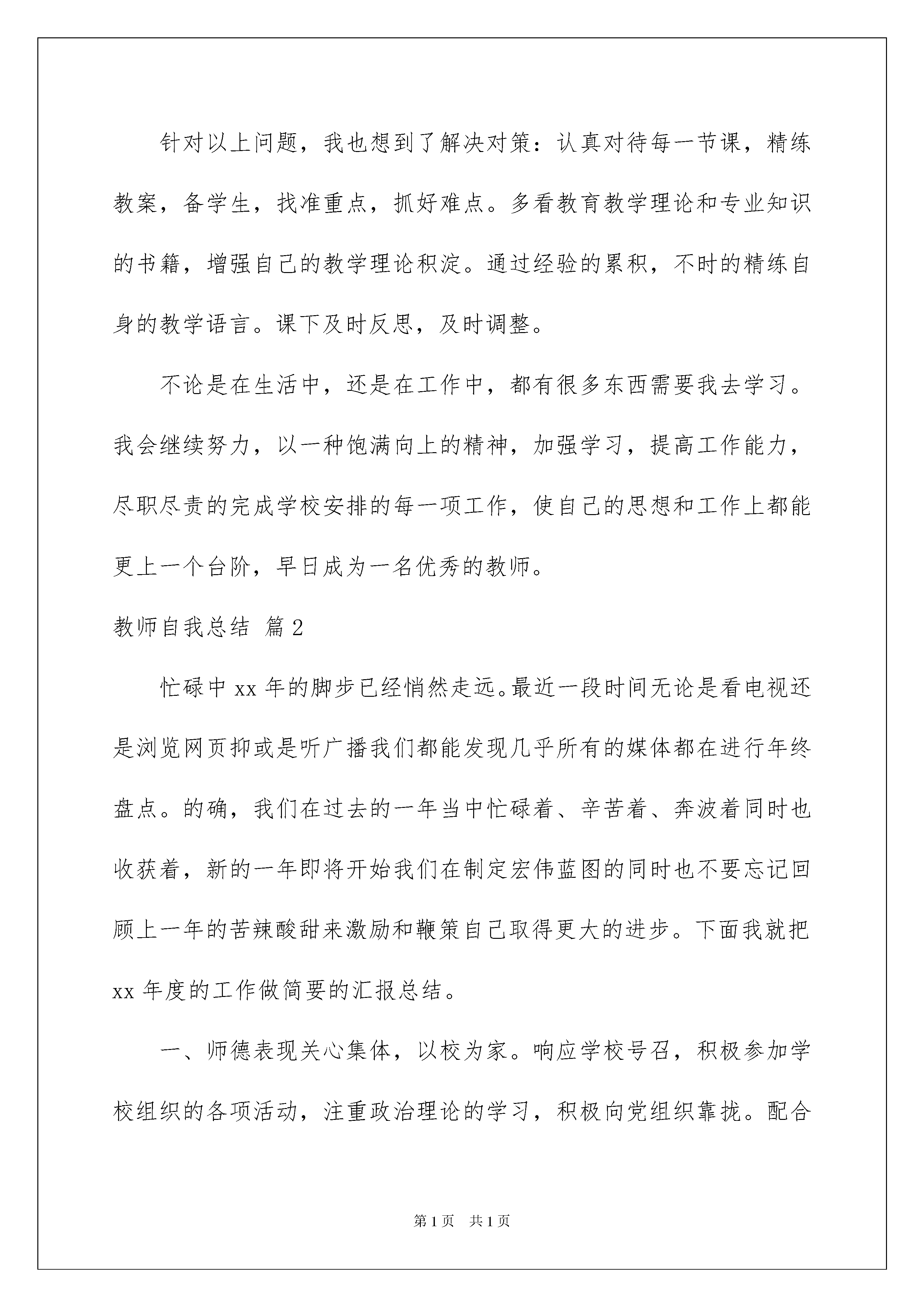 针对以上问题，我也想到了解决对策：认真对待每一节课，精练教案，备学生，找准重点，抓好难点。多看教育教学理论和专业知识的书籍，增强自己的教学理论积淀。通过经验的累积，不时的精练自身的教学语言。课下及时反思，及时调整。

不论是在生活中，还是在工作中，都有很多东西需要我去学习。我会继续努力，以一种饱满向上的精神，加强学习，提高工作能力，尽职尽责的完成学校安排的每一项工作，使自己的思想和工作上都能更上一个台阶，早日成为一名优秀的教师。

教师自我总结 篇2

忙碌中xx年的脚步已经悄然走远。最近一段时间无论是看电视还是浏览网页抑或是听广播我们都能发现几乎所有的媒体都在进行年终盘点。的确，我们在过去的一年当中忙碌着、辛苦着、奔波着同时也收获着，新的一年即将开始我们在制定宏伟蓝图的同时也不要忘记回顾上一年的苦辣酸甜来激励和鞭策自己取得更大的进步。下面我就把xx年度的工作做简要的汇报总结。

一、师德表现关心集体，以校为家。响应学校号召，积极参加学校组织的各项活动，注重政治理论的学习，积极向党组织靠拢。配合

第1页 共1页